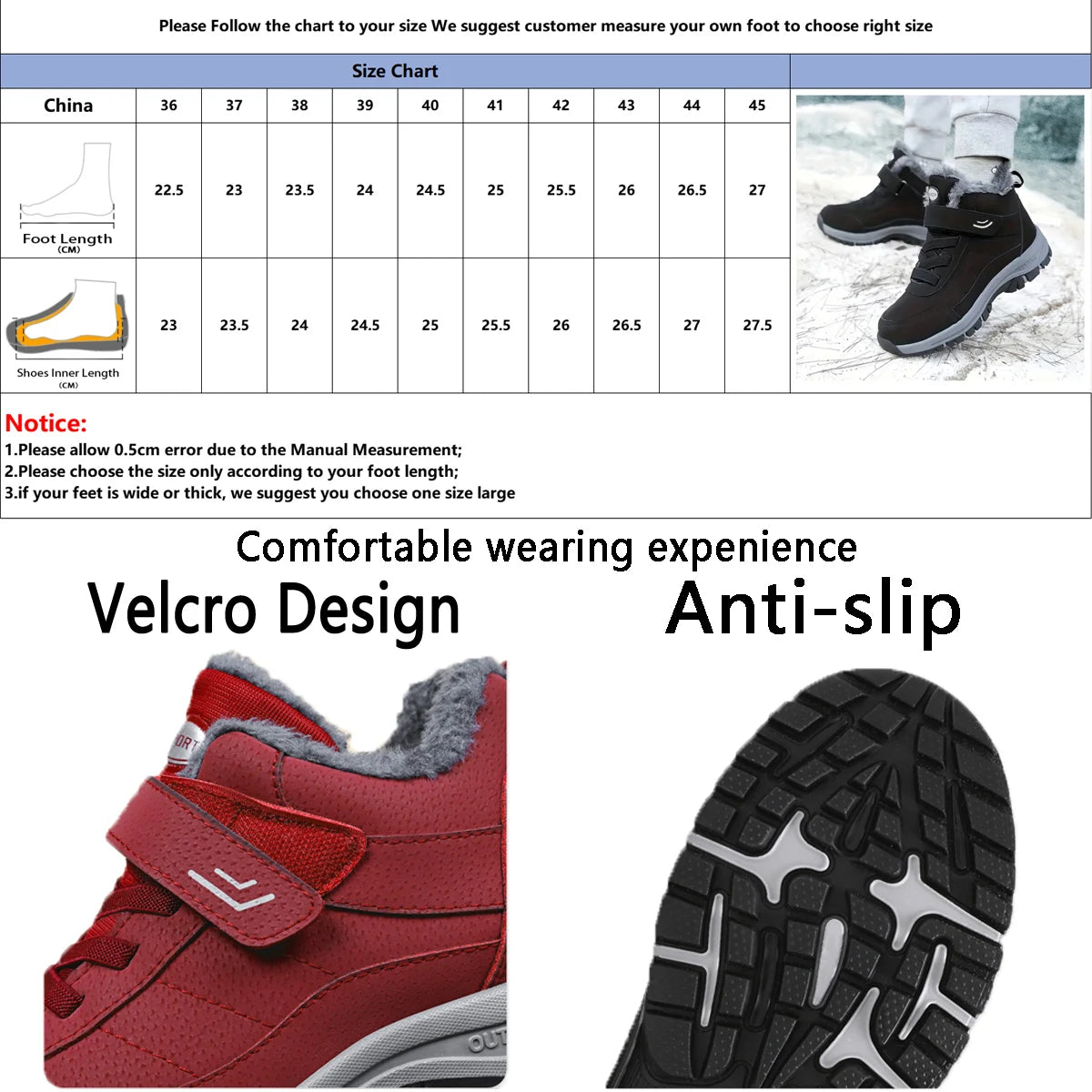 Please Follow the chart to your size We suggest customer measure your own foot to choose right size

Size Chart

| China | 36 | 37 | 38 | 39 | 40 | 41 | 42 | 43 | 44 | 45 |
|---|---|---|---|---|---|---|---|---|---|---|
| Foot Length (CM) | 22.5 | 23 | 23.5 | 24 | 24.5 | 25 | 25.5 | 26 | 26.5 | 27 |
| Shoes Inner Length (CM) | 23 | 23.5 | 24 | 24.5 | 25 | 25.5 | 26 | 26.5 | 27 | 27.5 |

Notice:
1.Please allow 0.5cm error due to the Manual Measurement;
2.Please choose the size only according to your foot length;
3.if your feet is wide or thick, we suggest you choose one size large

Comfortable wearing expenience

Velcro Design

Anti-slip

ORT

OUT